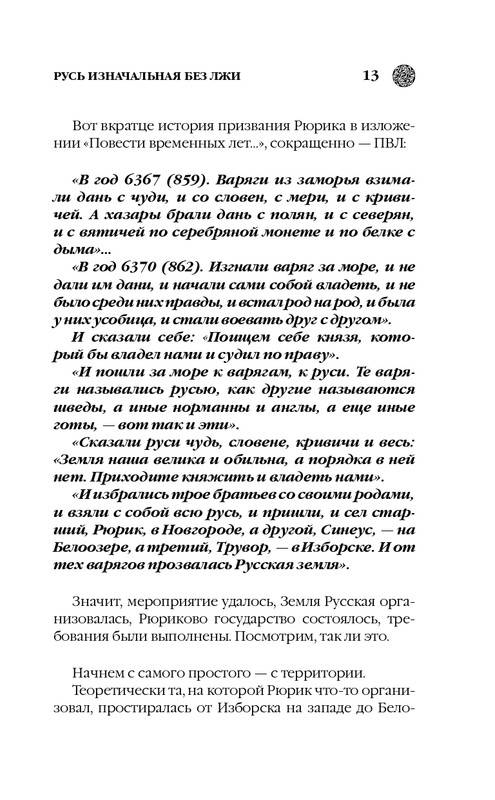 РУСЬ ИЗНАЧАЛЬНАЯ БЕЗ ЛЖИ 13

Вот вкратце история призвания Рюрика в изложении «Повести временных лет...», сокращенно — ПВЛ:

«В год 6367 (859). Варяги из заморья взимали дань с чуди, и со словен, с мери, и с кривичей. А хазары брали дань с полян, и с северян, и с вятичей по серебряной монете и по белке с дыма»...

«В год 6370 (862). Изгнали варяг за море, и не дали им дани, и начали сами собой владеть, и не было среди них правды, и встал род на род, и была у них усобица, и стали воевать друг с другом».

И сказали себе: «Поищем себе князя, который бы владел нами и судил по праву».

«И пошли за море к варягам, к руси. Те варяги назывались русью, как другие называются шведы, а иные норманны и англы, а еще иные готы, — вот так и эти».

«Сказали руси чудь, словене, кривичи и весь: «Земля наша велика и обильна, а порядка в ней нет. Приходите княжить и владеть нами».

«И избрались трое братьев со своими родами, и взяли с собой всю русь, и пришли, и сел старший, Рюрик, в Новгороде, а другой, Синеус, — на Белоозере, а третий, Трувор, — в Изборске. И от тех варягов прозвалась Русская земля».

Значит, мероприятие удалось, Земля Русская организовалась, Рюриково государство состоялось, требования были выполнены. Посмотрим, так ли это.

Начнем с самого простого — с территории.

Теоретически та, на которой Рюрик что-то организовал, простиралась от Изборска на западе до Бело-